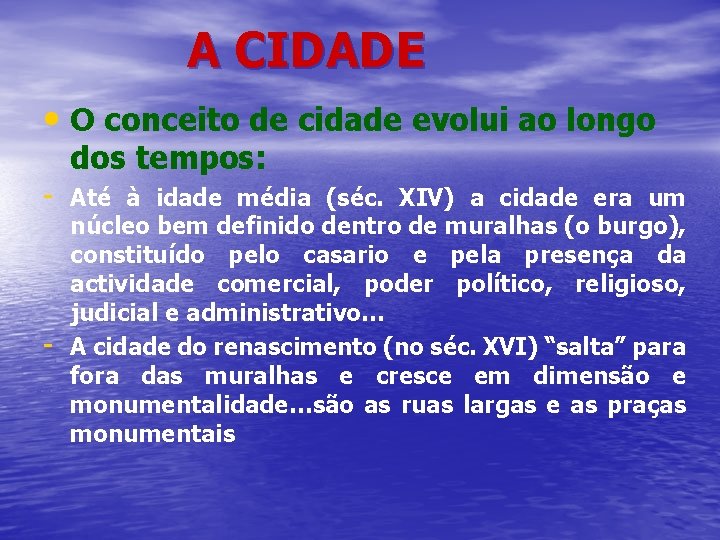 A CIDADE

• O conceito de cidade evolui ao longo dos tempos:

- Até à idade média (séc. XIV) a cidade era um núcleo bem definido dentro de muralhas (o burgo), constituído pelo casario e pela presença da actividade comercial, poder político, religioso, judicial e administrativo...

- A cidade do renascimento (no séc. XVI) “salta” para fora das muralhas e cresce em dimensão e monumentalidade...são as ruas largas e as praças monumentais